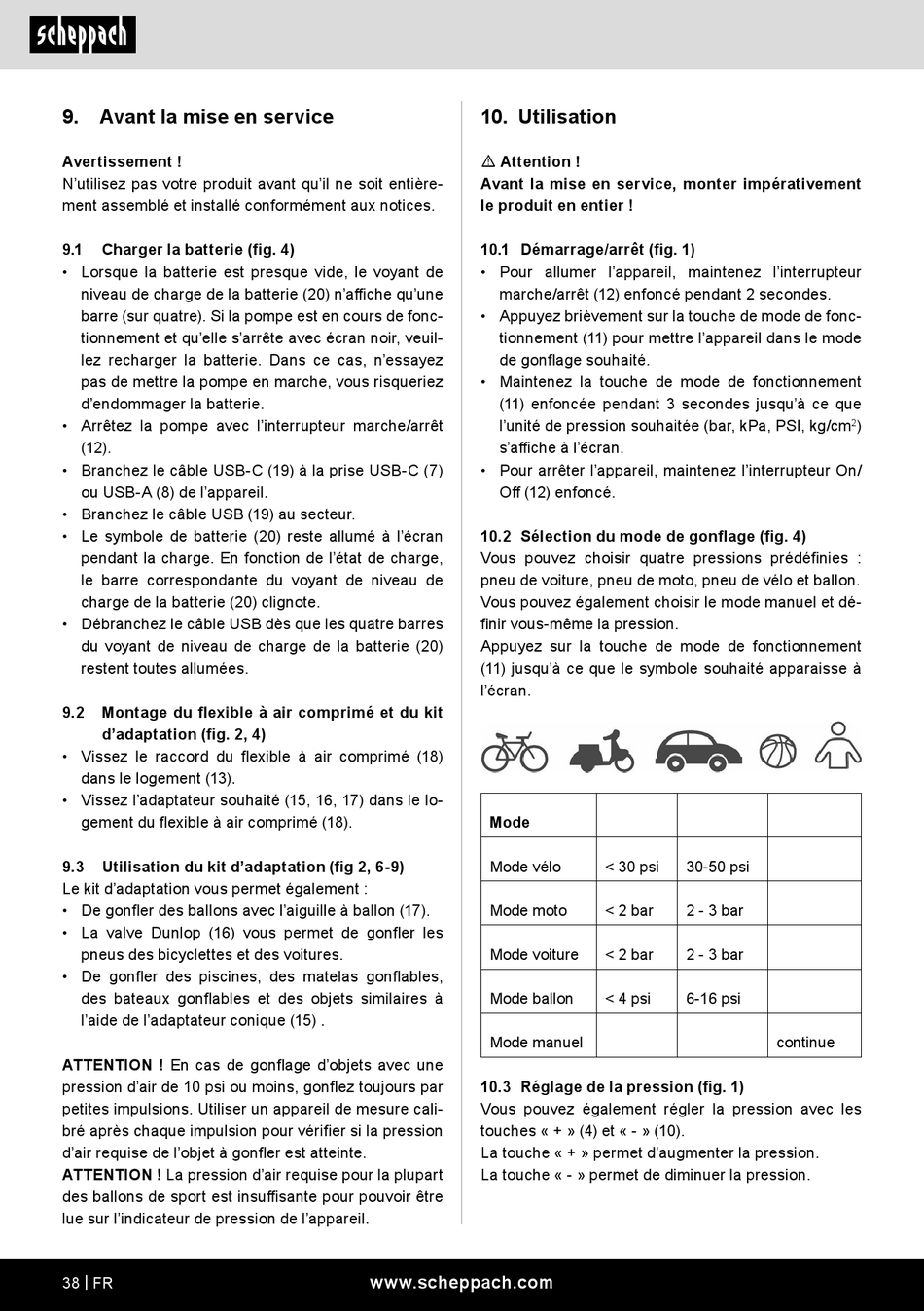 scheppach

9. Avant la mise en service

Avertissement !
N'utilisez pas votre produit avant qu'il ne soit entièrement assemblé et installé conformément aux notices.

9.1 Charger la batterie (fig. 4)
• Lorsque la batterie est presque vide, le voyant de niveau de charge de la batterie (20) n'affiche qu'une barre (sur quatre). Si la pompe est en cours de fonctionnement et qu'elle s'arrête avec écran noir, veuillez recharger la batterie. Dans ce cas, n'essayez pas de mettre la pompe en marche, vous risqueriez d'endommager la batterie.
• Arrêtez la pompe avec l'interrupteur marche/arrêt (12).
• Branchez le câble USB-C (19) à la prise USB-C (7) ou USB-A (8) de l'appareil.
• Branchez le câble USB (19) au secteur.
• Le symbole de batterie (20) reste allumé à l'écran pendant la charge. En fonction de l'état de charge, le barre correspondante du voyant de niveau de charge de la batterie (20) clignote.
• Débranchez le câble USB dès que les quatre barres du voyant de niveau de charge de la batterie (20) restent toutes allumées.

9.2 Montage du flexible à air comprimé et du kit d'adaptation (fig. 2, 4)
• Vissez le raccord du flexible à air comprimé (18) dans le logement (13).
• Vissez l'adaptateur souhaité (15, 16, 17) dans le logement du flexible à air comprimé (18).

9.3 Utilisation du kit d'adaptation (fig 2, 6-9)
Le kit d'adaptation vous permet également :
• De gonfler des ballons avec l'aiguille à ballon (17).
• La valve Dunlop (16) vous permet de gonfler les pneus des bicyclettes et des voitures.
• De gonfler des piscines, des matelas gonflables, des bateaux gonflables et des objets similaires à l'aide de l'adaptateur conique (15) .

ATTENTION ! En cas de gonflage d'objets avec une pression d'air de 10 psi ou moins, gonflez toujours par petites impulsions. Utiliser un appareil de mesure calibré après chaque impulsion pour vérifier si la pression d'air requise de l'objet à gonfler est atteinte.
ATTENTION ! La pression d'air requise pour la plupart des ballons de sport est insuffisante pour pouvoir être lue sur l'indicateur de pression de l'appareil.

10. Utilisation

⚠ Attention !
Avant la mise en service, monter impérativement le produit en entier !

10.1 Démarrage/arrêt (fig. 1)
• Pour allumer l'appareil, maintenez l'interrupteur marche/arrêt (12) enfoncé pendant 2 secondes.
• Appuyez brièvement sur la touche de mode de fonctionnement (11) pour mettre l'appareil dans le mode de gonflage souhaité.
• Maintenez la touche de mode de fonctionnement (11) enfoncée pendant 3 secondes jusqu'à ce que l'unité de pression souhaitée (bar, kPa, PSI, kg/cm$^2$) s'affiche à l'écran.
• Pour arrêter l'appareil, maintenez l'interrupteur On/Off (12) enfoncé.

10.2 Sélection du mode de gonflage (fig. 4)
Vous pouvez choisir quatre pressions prédéfinies : pneu de voiture, pneu de moto, pneu de vélo et ballon. Vous pouvez également choisir le mode manuel et définir vous-même la pression.
Appuyez sur la touche de mode de fonctionnement (11) jusqu'à ce que le symbole souhaité apparaisse à l'écran.

| Mode | | | |
|---|---|---|---|
| Mode vélo | < 30 psi | 30-50 psi | |
| Mode moto | < 2 bar | 2 - 3 bar | |
| Mode voiture | < 2 bar | 2 - 3 bar | |
| Mode ballon | < 4 psi | 6-16 psi | |
| Mode manuel | | | continue |

10.3 Réglage de la pression (fig. 1)
Vous pouvez également régler la pression avec les touches « + » (4) et « - » (10).
La touche « + » permet d'augmenter la pression.
La touche « - » permet de diminuer la pression.

38 | FR www.scheppach.com